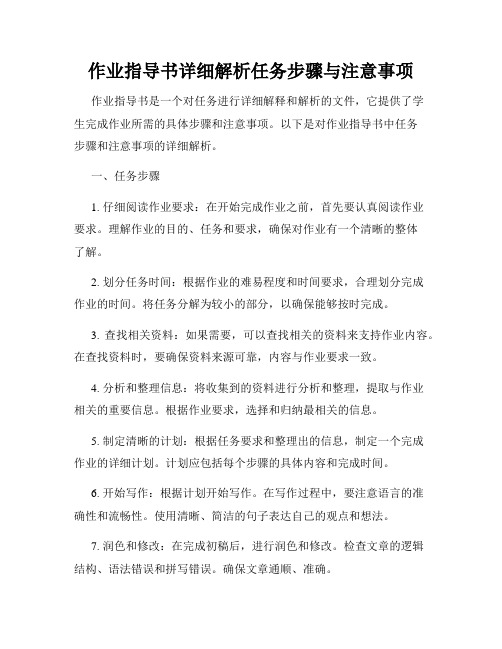 作业指导书详细解析任务步骤与注意事项

作业指导书是一个对任务进行详细解释和解析的文件，它提供了学生完成作业所需的具体步骤和注意事项。以下是对作业指导书中任务步骤和注意事项的详细解析。

一、任务步骤

1. 仔细阅读作业要求：在开始完成作业之前，首先要认真阅读作业要求。理解作业的目的、任务和要求，确保对作业有一个清晰的整体了解。

2. 划分任务时间：根据作业的难易程度和时间要求，合理划分完成作业的时间。将任务分解为较小的部分，以确保能够按时完成。

3. 查找相关资料：如果需要，可以查找相关的资料来支持作业内容。在查找资料时，要确保资料来源可靠，内容与作业要求一致。

4. 分析和整理信息：将收集到的资料进行分析和整理，提取与作业相关的重要信息。根据作业要求，选择和归纳最相关的信息。

5. 制定清晰的计划：根据任务要求和整理出的信息，制定一个完成作业的详细计划。计划应包括每个步骤的具体内容和完成时间。

6. 开始写作：根据计划开始写作。在写作过程中，要注意语言的准确性和流畅性。使用清晰、简洁的句子表达自己的观点和想法。

7. 润色和修改：在完成初稿后，进行润色和修改。检查文章的逻辑结构、语法错误和拼写错误。确保文章通顺、准确。